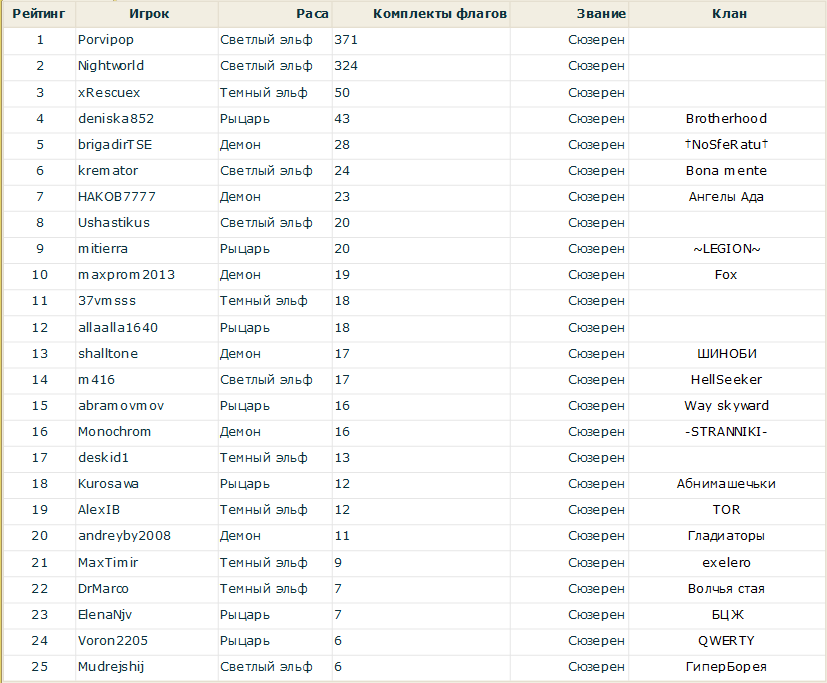 | Рейтинг | Игрок | Раса | Комплекты флагов | Звание | Клан |
|---|---|---|---|---|---|
| 1 | Porvipop | Светлый эльф | 371 | Сюзерен | |
| 2 | Nightworld | Светлый эльф | 324 | Сюзерен | |
| 3 | xRescuex | Темный эльф | 50 | Сюзерен | |
| 4 | deniska852 | Рыцарь | 43 | Сюзерен | Brotherhood |
| 5 | brigadirTSE | Демон | 28 | Сюзерен | †NoSfeRatu† |
| 6 | kremator | Светлый эльф | 24 | Сюзерен | Bona mente |
| 7 | HAKOB7777 | Демон | 23 | Сюзерен | Ангелы Ада |
| 8 | Ushastikus | Светлый эльф | 20 | Сюзерен | |
| 9 | mitierra | Рыцарь | 20 | Сюзерен | ~LEGION~ |
| 10 | maxprom2013 | Демон | 19 | Сюзерен | Fox |
| 11 | 37vmsss | Темный эльф | 18 | Сюзерен | |
| 12 | allaalla1640 | Рыцарь | 18 | Сюзерен | |
| 13 | shalltone | Демон | 17 | Сюзерен | ШИНОБИ |
| 14 | m416 | Светлый эльф | 17 | Сюзерен | HellSeeker |
| 15 | abramovmov | Рыцарь | 16 | Сюзерен | Way skyward |
| 16 | Monochrom | Демон | 16 | Сюзерен | -STRANNIKI- |
| 17 | deskid1 | Темный эльф | 13 | Сюзерен | |
| 18 | Kurosawa | Рыцарь | 12 | Сюзерен | Абнимашечьки |
| 19 | AlexIB | Темный эльф | 12 | Сюзерен | TOR |
| 20 | andreyby2008 | Демон | 11 | Сюзерен | Гладиаторы |
| 21 | MaxTimir | Темный эльф | 9 | Сюзерен | exelero |
| 22 | DrMarco | Темный эльф | 7 | Сюзерен | Волчья стая |
| 23 | ElenaNjv | Рыцарь | 7 | Сюзерен | БЦЖ |
| 24 | Voron2205 | Рыцарь | 6 | Сюзерен | QWERTY |
| 25 | Mudrejshij | Светлый эльф | 6 | Сюзерен | ГиперБорея |